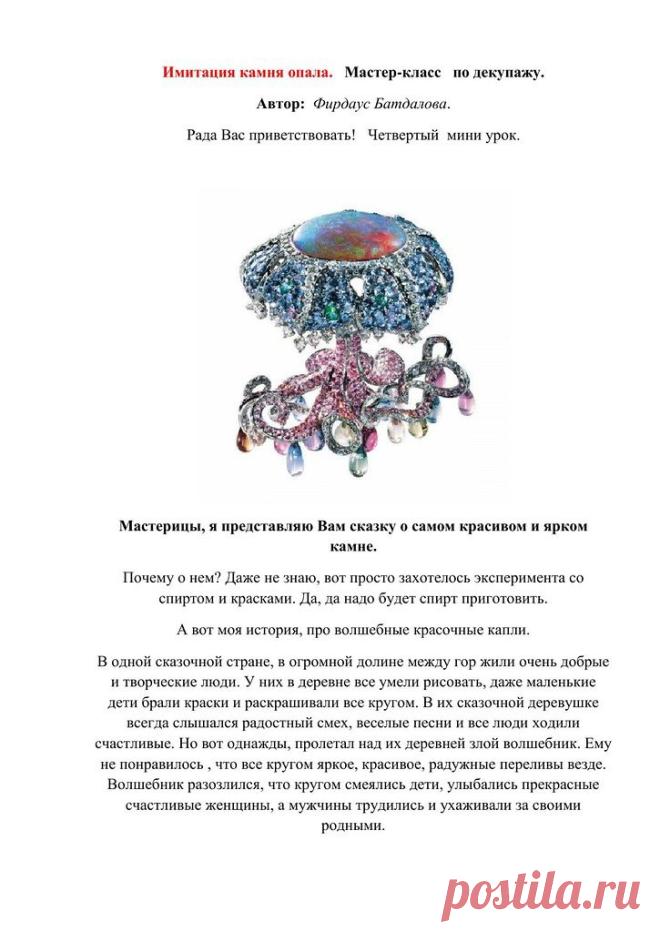 Имитация камня опала. Мастер-класс по декупажу.

Автор: Фирдаус Батдалова.

Рада Вас приветствовать! Четвертый мини урок.

Мастерицы, я представляю Вам сказку о самом красивом и ярком камне.

Почему о нем? Даже не знаю, вот просто захотелось эксперимента со спиртом и красками. Да, да надо будет спирт приготовить.

А вот моя история, про волшебные красочные капли.

В одной сказочной стране, в огромной долине между гор жили очень добрые и творческие люди. У них в деревне все умели рисовать, даже маленькие дети брали краски и раскрашивали все кругом. В их сказочной деревушке всегда слышался радостный смех, веселые песни и все люди ходили счастливые. Но вот однажды, пролетал над их деревней злой волшебник. Ему не понравилось , что все кругом яркое, красивое, радужные переливы везде. Волшебник разозлился, что кругом смеялись дети, улыбались прекрасные счастливые женщины, а мужчины трудились и ухаживали за своими родными.

postila.ru